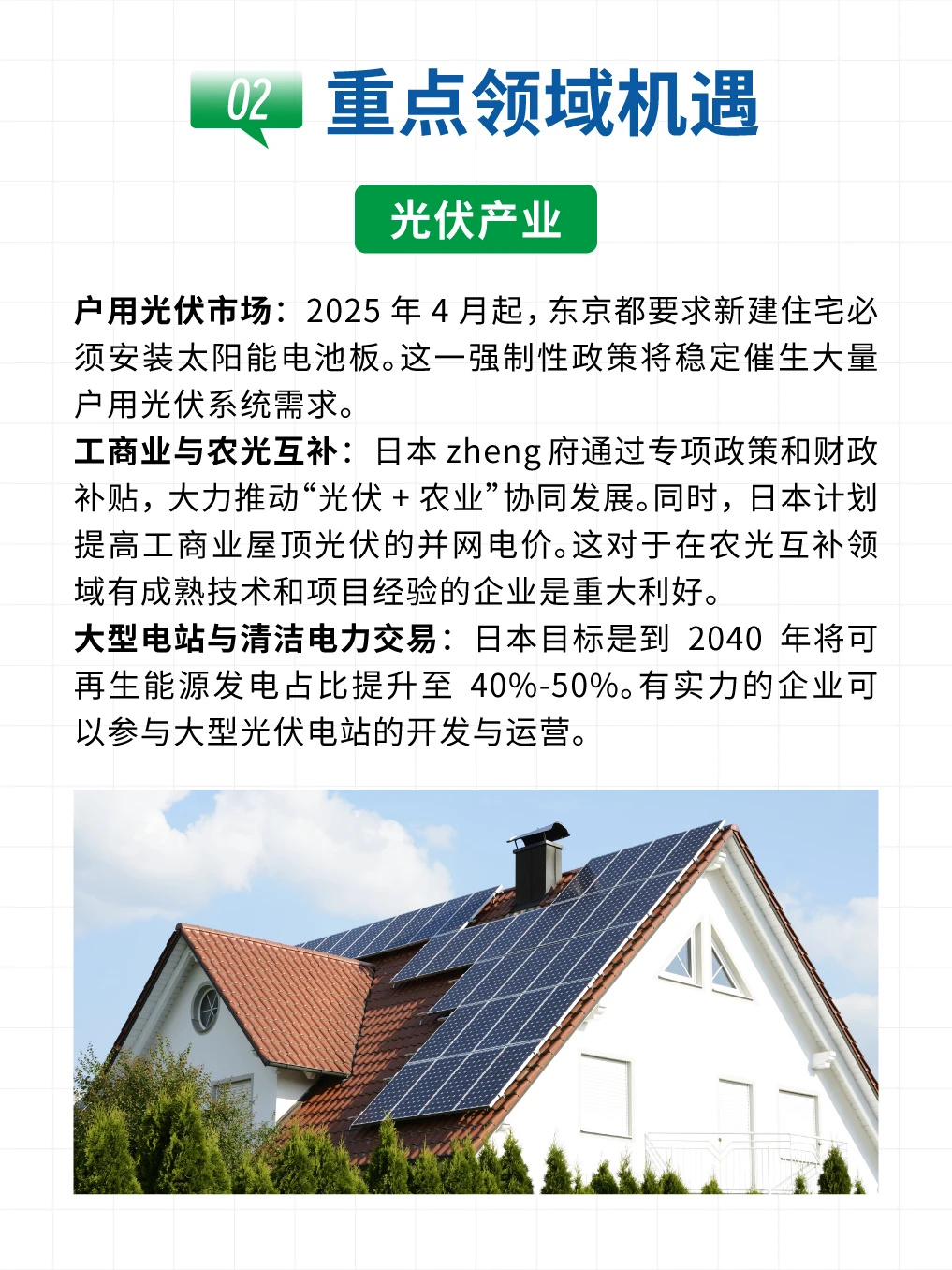 02 重点领域机遇

光伏产业

户用光伏市场：2025 年 4 月起，东京都要求新建住宅必须安装太阳能电池板。这一强制性政策将稳定催生大量户用光伏系统需求。
工商业与农光互补：日本 zheng 府通过专项政策和财政补贴，大力推动“光伏 + 农业”协同发展。同时，日本计划提高工商业屋顶光伏的并网电价。这对于在农光互补领域有成熟技术和项目经验的企业是重大利好。
大型电站与清洁电力交易：日本目标是到 2040 年将可再生能源发电占比提升至 40%-50%。有实力的企业可以参与大型光伏电站的开发与运营。